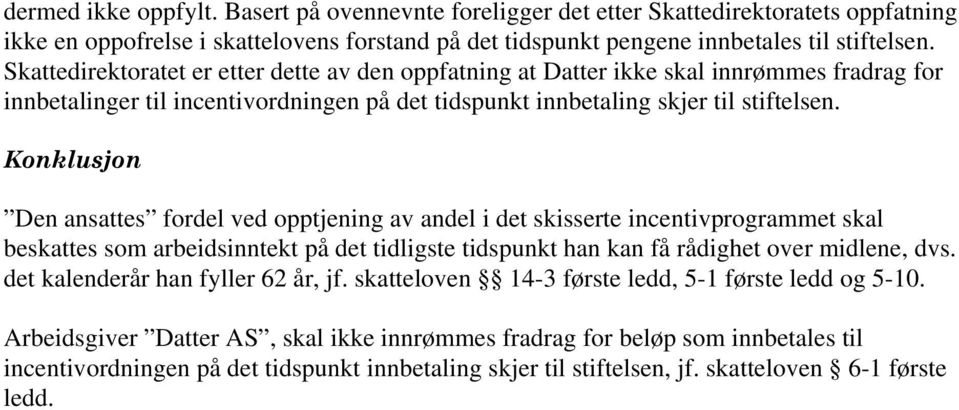 dermed ikke oppfylt. Basert på ovennevnte foreligger det etter Skattedirektoratets oppfatning ikke en oppofrelse i skattelovens forstand på det tidspunkt pengene innbetales til stiftelsen. Skattedirektoratet er etter dette av den oppfatning at Datter ikke skal innrømmes fradrag for innbetalinger til incentivordningen på det tidspunkt innbetaling skjer til stiftelsen.

Konklusjon

”Den ansattes” fordel ved opptjening av andel i det skisserte incentivprogrammet skal beskattes som arbeidsinntekt på det tidligste tidspunkt han kan få rådighet over midlene, dvs. det kalenderår han fyller 62 år, jf. skatteloven §§ 14-3 første ledd, 5-1 første ledd og 5-10.

Arbeidsgiver ”Datter AS”, skal ikke innrømmes fradrag for beløp som innbetales til incentivordningen på det tidspunkt innbetaling skjer til stiftelsen, jf. skatteloven § 6-1 første ledd.